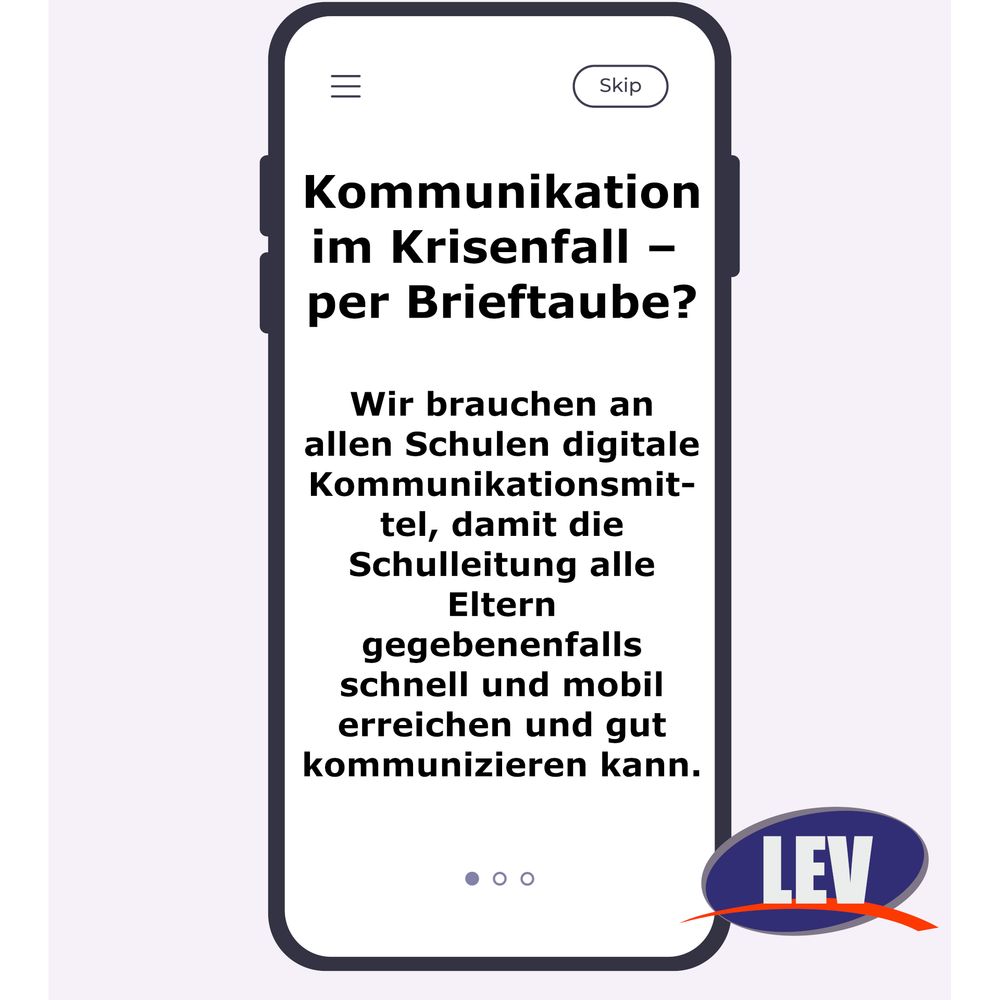 Skip

Kommunikation im Krisenfall – per Brieftaube?

Wir brauchen an allen Schulen digitale Kommunikationsmittel, damit die Schulleitung alle Eltern gegebenenfalls schnell und mobil erreichen und gut kommunizieren kann.

LEV